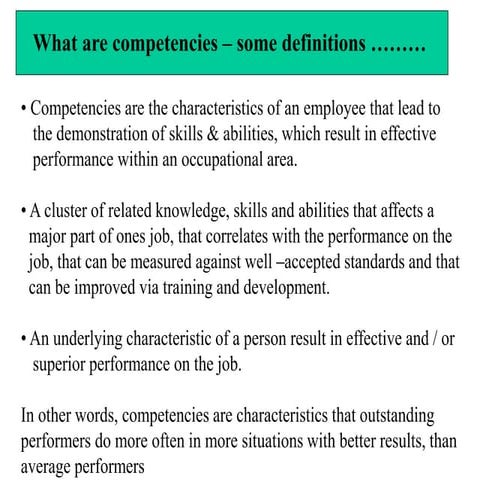 What are competencies – some definitions .........

• Competencies are the characteristics of an employee that lead to the demonstration of skills & abilities, which result in effective performance within an occupational area.

• A cluster of related knowledge, skills and abilities that affects a major part of ones job, that correlates with the performance on the job, that can be measured against well –accepted standards and that can be improved via training and development.

• An underlying characteristic of a person result in effective and / or superior performance on the job.

In other words, competencies are characteristics that outstanding performers do more often in more situations with better results, than average performers